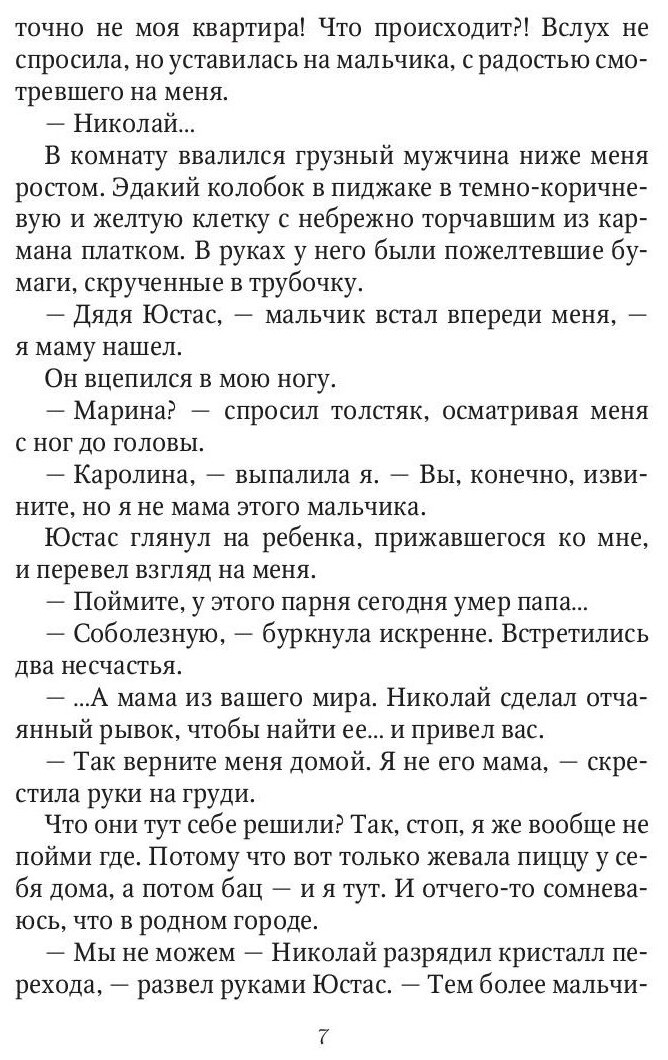 точно не моя квартира! Что происходит?! Вслух не спросила, но уставилась на мальчика, с радостью смотревшего на меня.

— Николай...

В комнату ввалился грузный мужчина ниже меня ростом. Эдакий колобок в пиджаке в темно-коричневую и желтую клетку с небрежно торчавшим из кармана платком. В руках у него были пожелтевшие бумаги, скрученные в трубочку.

— Дядя Юстас, — мальчик встал впереди меня, — я маму нашел.

Он вцепился в мою ногу.

— Марина? — спросил толстяк, осматривая меня с ног до головы.

— Каролина, — выпалила я. — Вы, конечно, извините, но я не мама этого мальчика.

Юстас глянул на ребенка, прижавшегося ко мне, и перевел взгляд на меня.

— Поймите, у этого парня сегодня умер папа...

— Соболезную, — буркнула искренне. Встретились два несчастья.

— ...А мама из вашего мира. Николай сделал отчаянный рывок, чтобы найти ее... и привел вас.

— Так верните меня домой. Я не его мама, — скрестила руки на груди.

Что они тут себе решили? Так, стоп, я же вообще не пойми где. Потому что вот только жевала пиццу у себя дома, а потом бац — и я тут. И отчего-то сомневаюсь, что в родном городе.

— Мы не можем — Николай разрядил кристалл перехода, — развел руками Юстас. — Тем более мальчи-

7